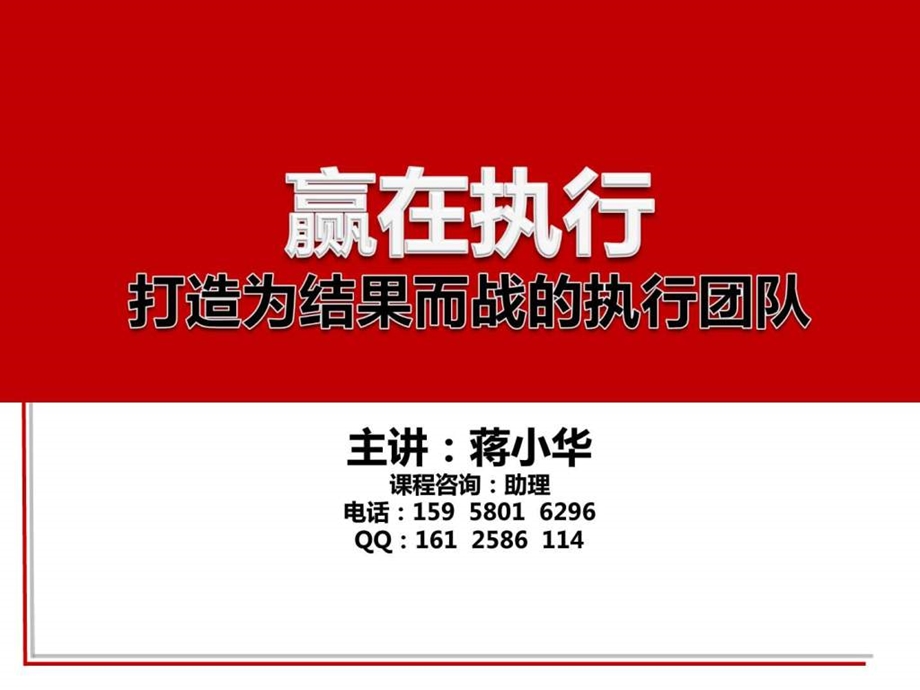 赢在执行
打造为结果而战的执行团队

主讲：蒋小华
课程咨询：助理
电话：159 5801 6296
QQ：161 2586 114